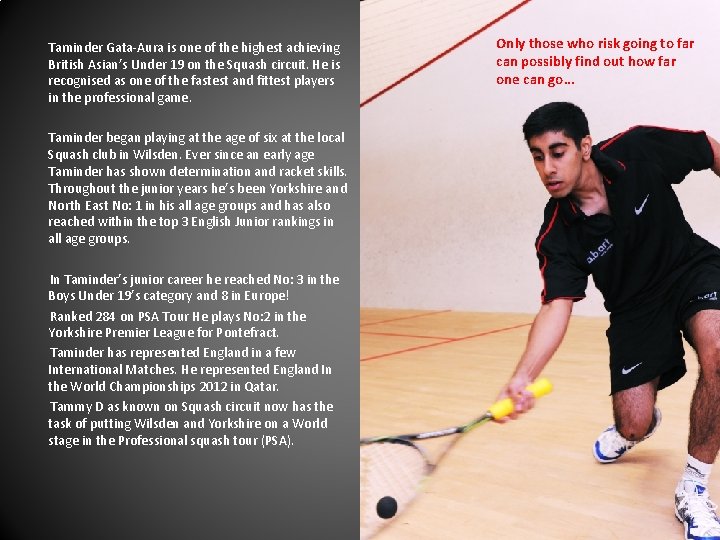 Taminder Gata-Aura is one of the highest achieving British Asian's Under 19 on the Squash circuit. He is recognised as one of the fastest and fittest players in the professional game.

Taminder began playing at the age of six at the local Squash club in Wilsden. Ever since an early age Taminder has shown determination and racket skills. Throughout the junior years he's been Yorkshire and North East No: 1 in his all age groups and has also reached within the top 3 English Junior rankings in all age groups.

In Taminder's junior career he reached No: 3 in the Boys Under 19's category and 8 in Europe!

Ranked 284 on PSA Tour He plays No:2 in the Yorkshire Premier League for Pontefract.

Taminder has represented England in a few International Matches. He represented England In the World Championships 2012 in Qatar.

Tammy D as known on Squash circuit now has the task of putting Wilsden and Yorkshire on a World stage in the Professional squash tour (PSA).

Only those who risk going to far can possibly find out how far one can go...